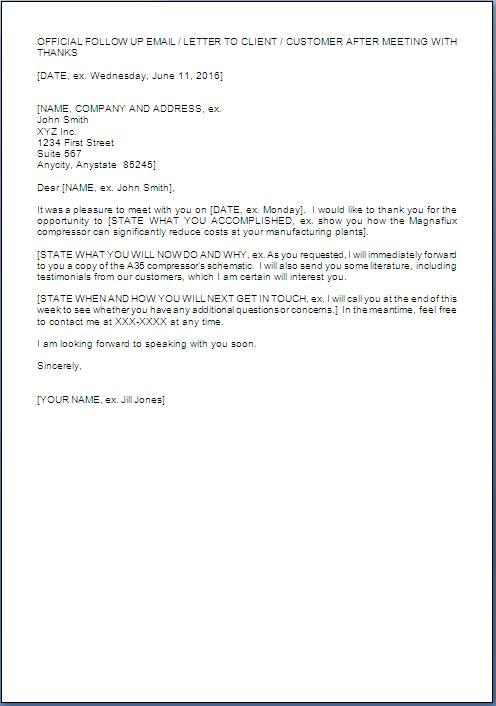 OFFICIAL FOLLOW UP EMAIL / LETTER TO CLIENT / CUSTOMER AFTER MEETING WITH THANKS

[DATE, ex. Wednesday, June 11, 2016]

[NAME, COMPANY AND ADDRESS, ex.
John Smith
XYZ Inc.
1234 First Street
Suite 567
Anycity, Anystate 85245]

Dear [NAME, ex. John Smith],

It was a pleasure to meet with you on [DATE, ex. Monday]. I would like to thank you for the opportunity to [STATE WHAT YOU ACCOMPLISHED, ex. show you how the Magnaflux compressor can significantly reduce costs at your manufacturing plants].

[STATE WHAT YOU WILL NOW DO AND WHY, ex. As you requested, I will immediately forward to you a copy of the A35 compressor's schematic. I will also send you some literature, including testimonials from our customers, which I am certain will interest you.

[STATE WHEN AND HOW YOU WILL NEXT GET IN TOUCH, ex. I will call you at the end of this week to see whether you have any additional questions or concerns.] In the meantime, feel free to contact me at XXX-XXXX at any time.

I am looking forward to speaking with you soon.

Sincerely,

[YOUR NAME, ex. Jill Jones]